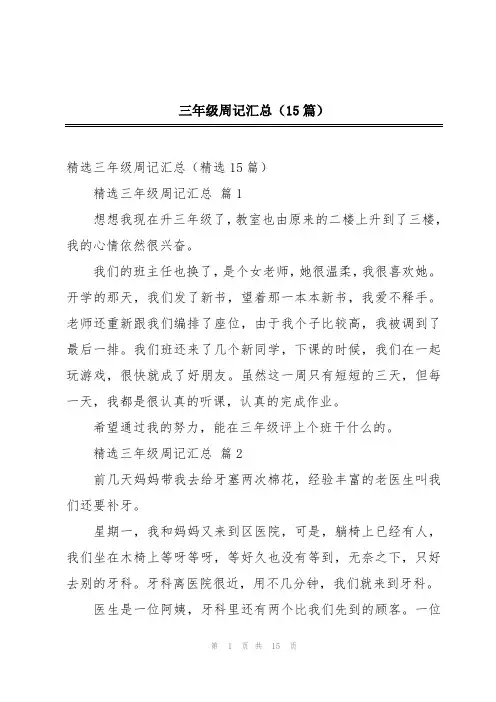 三年级周记汇总（15篇）

精选三年级周记汇总（精选15篇）

精选三年级周记汇总 篇1

想想我现在升三年级了，教室也由原来的二楼上升到了三楼，我的心情依然很兴奋。

我们的班主任也换了，是个女老师，她很温柔，我很喜欢她。开学的那天，我们发了新书，望着那一本本新书，我爱不释手。老师还重新跟我们编排了座位，由于我个子比较高，我被调到了最后一排。我们班还来了几个新同学，下课的时候，我们在一起玩游戏，很快就成了好朋友。虽然这一周只有短短的三天，但每一天，我都是很认真的听课，认真的完成作业。

希望通过我的努力，能在三年级评上个班干什么的。

精选三年级周记汇总 篇2

前几天妈妈带我去给牙塞两次棉花，经验丰富的老医生叫我们还要补牙。

星期一，我和妈妈又来到区医院，可是，躺椅上已经有人，我们坐在木椅上等呀等呀，等好久也没有等到，无奈之下，只好去别的牙科。牙科离医院很近，用不几分钟，我们就来到牙科。

医生是一位阿姨，牙科里还有两个比我们先到的顾客。一位

第 1 页 共 15 页